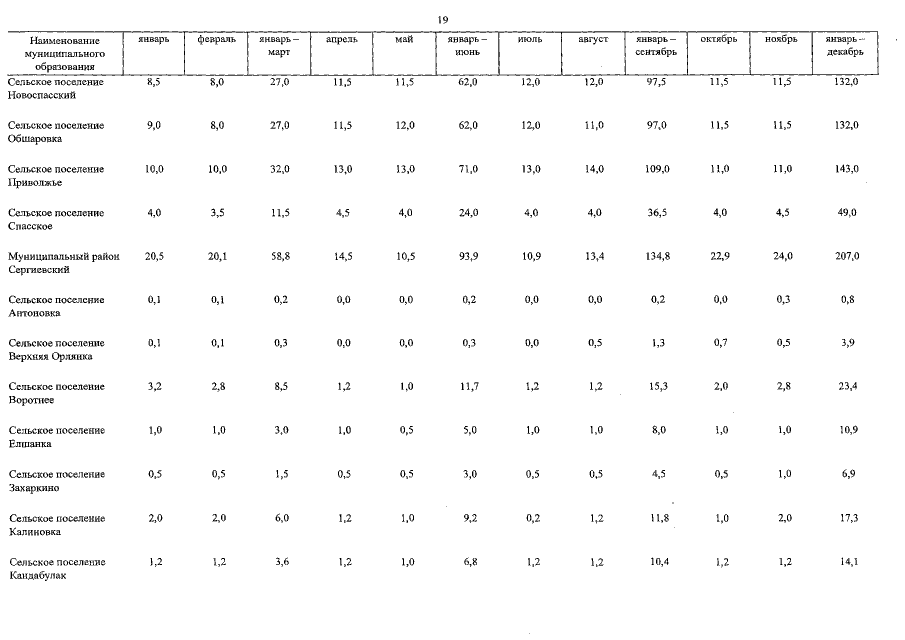 19

| Наименование муниципального образования | январь | февраль | январь – март | апрель | май | январь – июнь | июль | август | январь – сентябрь | октябрь | ноябрь | январь – декабрь |
|---|---|---|---|---|---|---|---|---|---|---|---|---|
| Сельское поселение Новоспасский | 8,5 | 8,0 | 27,0 | 11,5 | 11,5 | 62,0 | 12,0 | 12,0 | 97,5 | 11,5 | 11,5 | 132,0 |
| Сельское поселение Обшаровка | 9,0 | 8,0 | 27,0 | 11,5 | 12,0 | 62,0 | 12,0 | 11,0 | 97,0 | 11,5 | 11,5 | 132,0 |
| Сельское поселение Приволжье | 10,0 | 10,0 | 32,0 | 13,0 | 13,0 | 71,0 | 13,0 | 14,0 | 109,0 | 11,0 | 11,0 | 143,0 |
| Сельское поселение Спасское | 4,0 | 3,5 | 11,5 | 4,5 | 4,0 | 24,0 | 4,0 | 4,0 | 36,5 | 4,0 | 4,5 | 49,0 |
| Муниципальный район Сергиевский | 20,5 | 20,1 | 58,8 | 14,5 | 10,5 | 93,9 | 10,9 | 13,4 | 134,8 | 22,9 | 24,0 | 207,0 |
| Сельское поселение Антоновка | 0,1 | 0,1 | 0,2 | 0,0 | 0,0 | 0,2 | 0,0 | 0,0 | 0,2 | 0,0 | 0,3 | 0,8 |
| Сельское поселение Верхняя Орлянка | 0,1 | 0,1 | 0,3 | 0,0 | 0,0 | 0,3 | 0,0 | 0,5 | 1,3 | 0,7 | 0,5 | 3,9 |
| Сельское поселение Воротнее | 3,2 | 2,8 | 8,5 | 1,2 | 1,0 | 11,7 | 1,2 | 1,2 | 15,3 | 2,0 | 2,8 | 23,4 |
| Сельское поселение Елшанка | 1,0 | 1,0 | 3,0 | 1,0 | 0,5 | 5,0 | 1,0 | 1,0 | 8,0 | 1,0 | 1,0 | 10,9 |
| Сельское поселение Захаркино | 0,5 | 0,5 | 1,5 | 0,5 | 0,5 | 3,0 | 0,5 | 0,5 | 4,5 | 0,5 | 1,0 | 6,9 |
| Сельское поселение Калиновка | 2,0 | 2,0 | 6,0 | 1,2 | 1,0 | 9,2 | 0,2 | 1,2 | 11,8 | 1,0 | 2,0 | 17,3 |
| Сельское поселение Кандабулак | 1,2 | 1,2 | 3,6 | 1,2 | 1,0 | 6,8 | 1,2 | 1,2 | 10,4 | 1,2 | 1,2 | 14,1 |